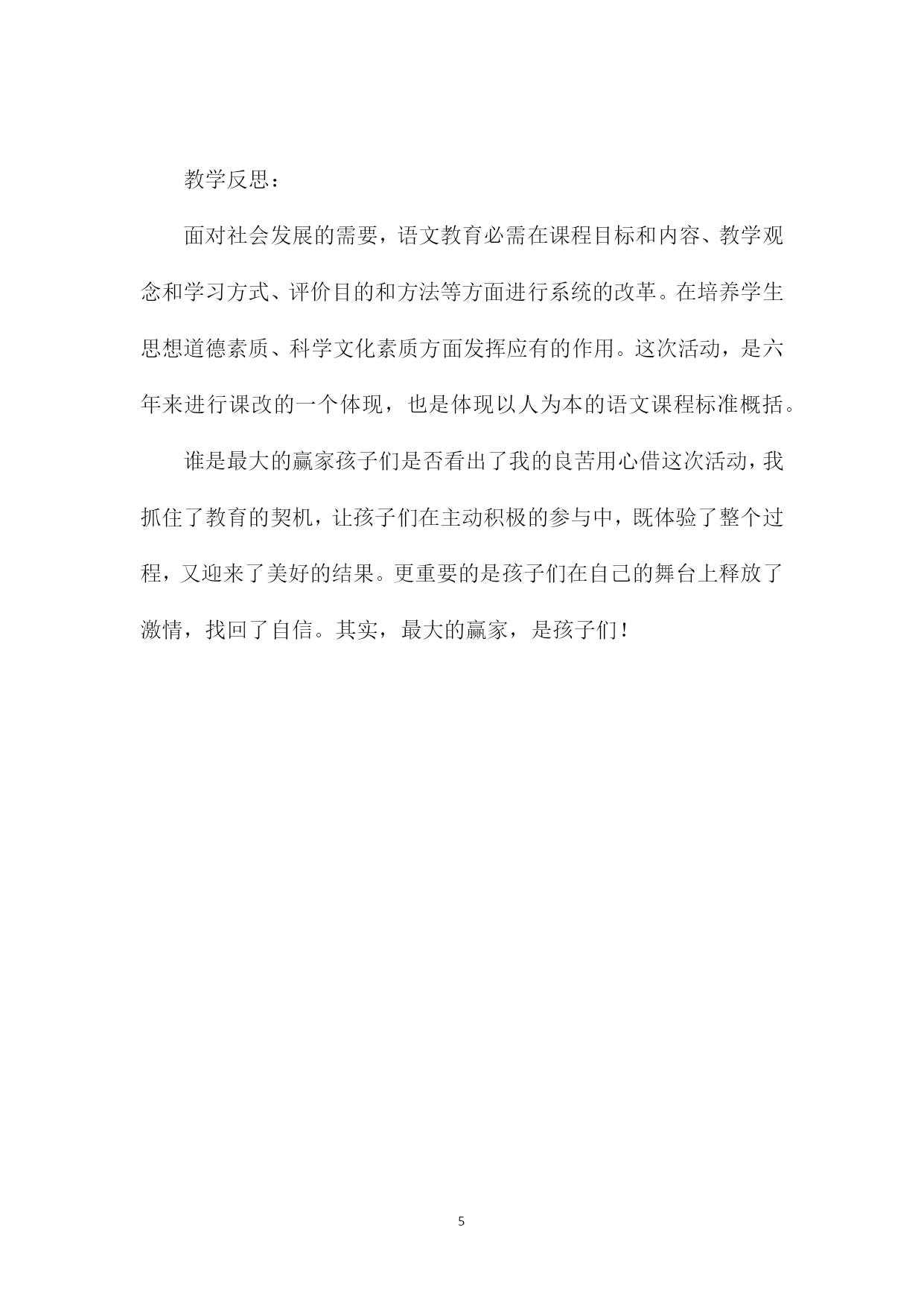 教学反思：

面对社会发展的需要，语文教育必需在课程目标和内容、教学观念和学习方式、评价目的和方法等方面进行系统的改革。在培养学生思想道德素质、科学文化素质方面发挥应有的作用。这次活动，是六年来进行课改的一个体现，也是体现以人为本的语文课程标准概括。

谁是最大的赢家孩子们是否看出了我的良苦用心借这次活动，我抓住了教育的契机，让孩子们在主动积极的参与中，既体验了整个过程，又迎来了美好的结果。更重要的是孩子们在自己的舞台上释放了激情，找回了自信。其实，最大的赢家，是孩子们！

5